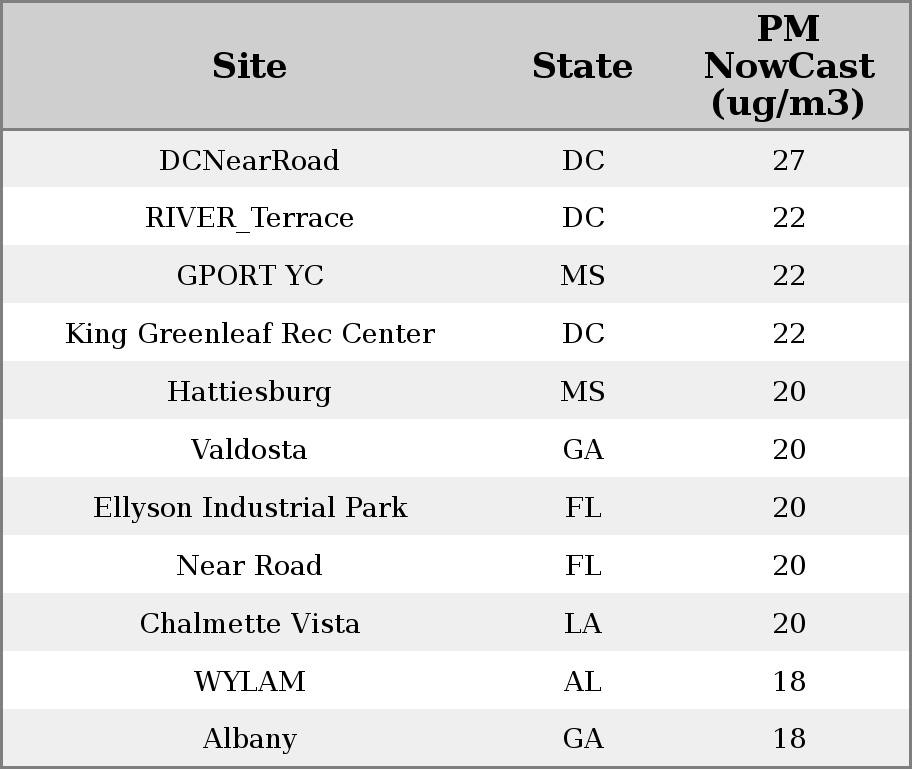 | Site | State | PM NowCast (ug/m3) |
|---|---|---|
| DCNearRoad | DC | 27 |
| RIVER_Terrace | DC | 22 |
| GPORT YC | MS | 22 |
| King Greenleaf Rec Center | DC | 22 |
| Hattiesburg | MS | 20 |
| Valdosta | GA | 20 |
| Ellyson Industrial Park | FL | 20 |
| Near Road | FL | 20 |
| Chalmette Vista | LA | 20 |
| WYLAM | AL | 18 |
| Albany | GA | 18 |